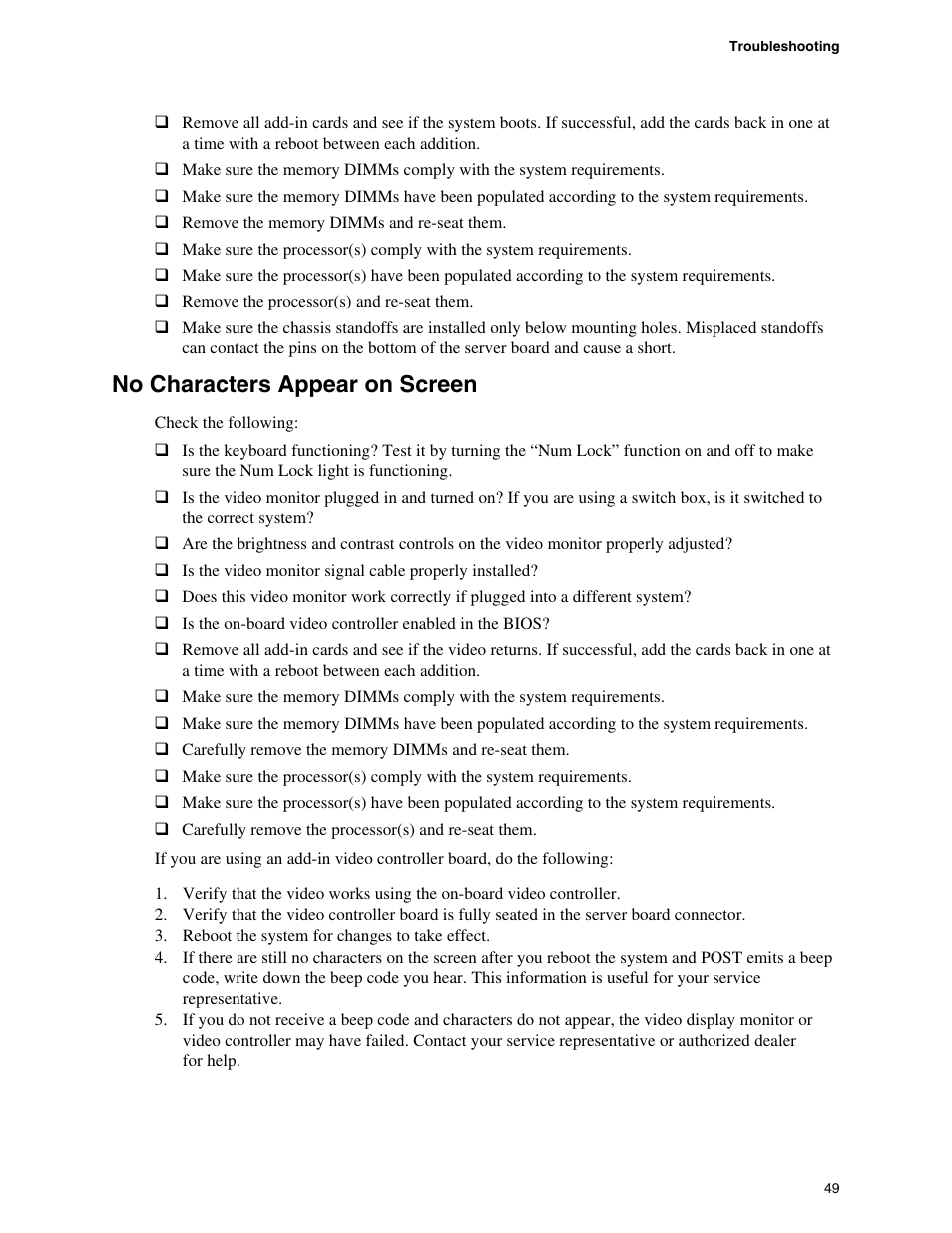 Troubleshooting

❑ Remove all add-in cards and see if the system boots. If successful, add the cards back in one at a time with a reboot between each addition.
❑ Make sure the memory DIMMs comply with the system requirements.
❑ Make sure the memory DIMMs have been populated according to the system requirements.
❑ Remove the memory DIMMs and re-seat them.
❑ Make sure the processor(s) comply with the system requirements.
❑ Make sure the processor(s) have been populated according to the system requirements.
❑ Remove the processor(s) and re-seat them.
❑ Make sure the chassis standoffs are installed only below mounting holes. Misplaced standoffs can contact the pins on the bottom of the server board and cause a short.

No Characters Appear on Screen

Check the following:
❑ Is the keyboard functioning? Test it by turning the “Num Lock” function on and off to make sure the Num Lock light is functioning.
❑ Is the video monitor plugged in and turned on? If you are using a switch box, is it switched to the correct system?
❑ Are the brightness and contrast controls on the video monitor properly adjusted?
❑ Is the video monitor signal cable properly installed?
❑ Does this video monitor work correctly if plugged into a different system?
❑ Is the on-board video controller enabled in the BIOS?
❑ Remove all add-in cards and see if the video returns. If successful, add the cards back in one at a time with a reboot between each addition.
❑ Make sure the memory DIMMs comply with the system requirements.
❑ Make sure the memory DIMMs have been populated according to the system requirements.
❑ Carefully remove the memory DIMMs and re-seat them.
❑ Make sure the processor(s) comply with the system requirements.
❑ Make sure the processor(s) have been populated according to the system requirements.
❑ Carefully remove the processor(s) and re-seat them.

If you are using an add-in video controller board, do the following:

1. Verify that the video works using the on-board video controller.
2. Verify that the video controller board is fully seated in the server board connector.
3. Reboot the system for changes to take effect.
4. If there are still no characters on the screen after you reboot the system and POST emits a beep code, write down the beep code you hear. This information is useful for your service representative.
5. If you do not receive a beep code and characters do not appear, the video display monitor or video controller may have failed. Contact your service representative or authorized dealer for help.

49